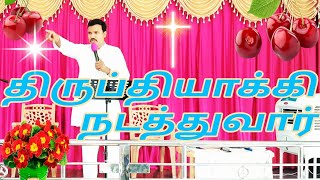 திருப்தியாக்கி நடத்துவார்